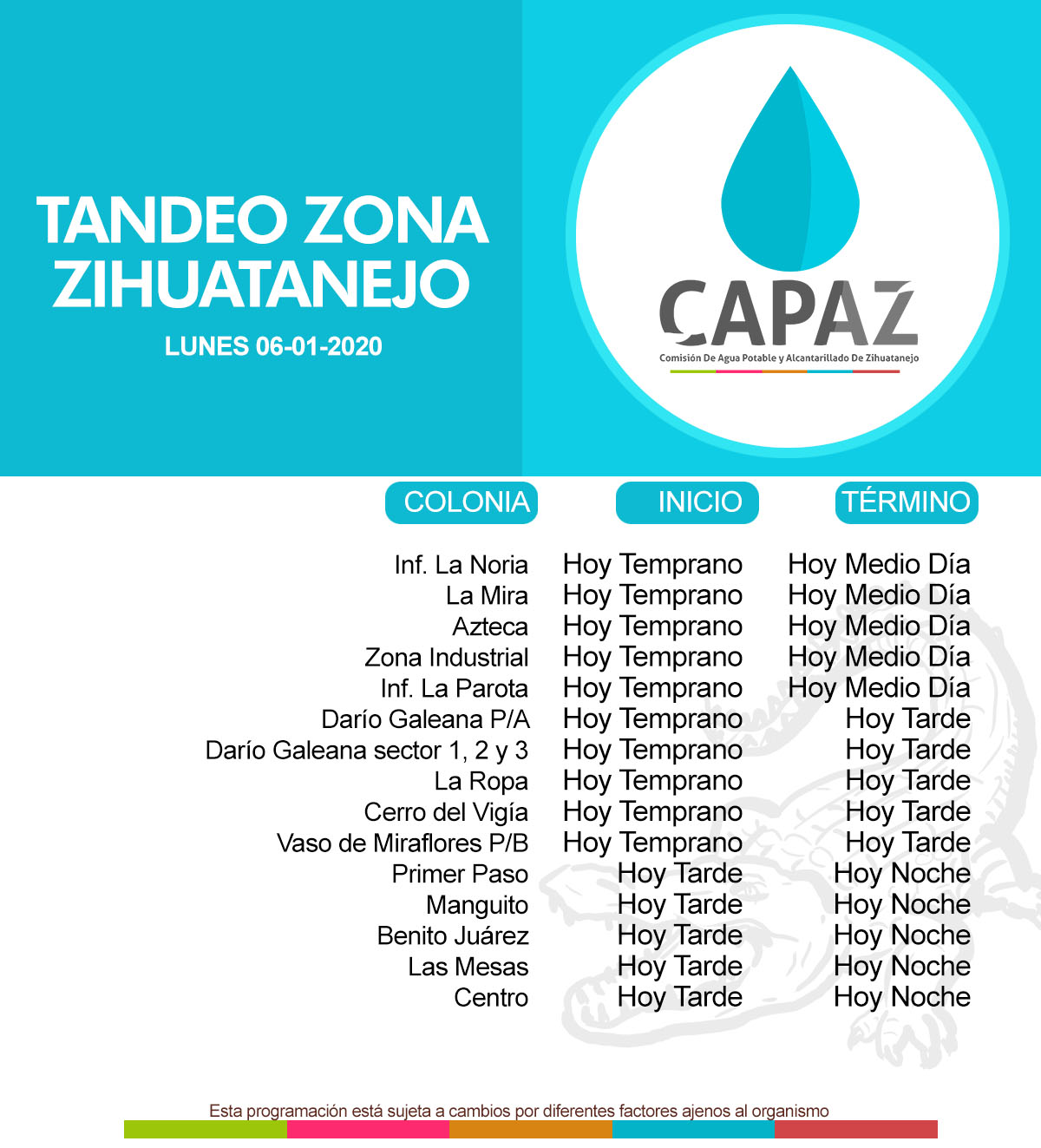 TANDEO ZONA ZIHUATANEJO

LUNES 06-01-2020

CAPAZ
Comisión De Agua Potable y Alcantarillado De Zihuatanejo

| COLONIA | INICIO | TÉRMINO |
|---|---|---|
| Inf. La Noria | Hoy Temprano | Hoy Medio Día |
| La Mira | Hoy Temprano | Hoy Medio Día |
| Azteca | Hoy Temprano | Hoy Medio Día |
| Zona Industrial | Hoy Temprano | Hoy Medio Día |
| Inf. La Parota | Hoy Temprano | Hoy Medio Día |
| Darío Galeana P/A | Hoy Temprano | Hoy Tarde |
| Darío Galeana sector 1, 2 y 3 | Hoy Temprano | Hoy Tarde |
| La Ropa | Hoy Temprano | Hoy Tarde |
| Cerro del Vigía | Hoy Temprano | Hoy Tarde |
| Vaso de Miraflores P/B | Hoy Temprano | Hoy Tarde |
| Primer Paso | Hoy Tarde | Hoy Noche |
| Manguito | Hoy Tarde | Hoy Noche |
| Benito Juárez | Hoy Tarde | Hoy Noche |
| Las Mesas | Hoy Tarde | Hoy Noche |
| Centro | Hoy Tarde | Hoy Noche |

Esta programación está sujeta a cambios por diferentes factores ajenos al organismo